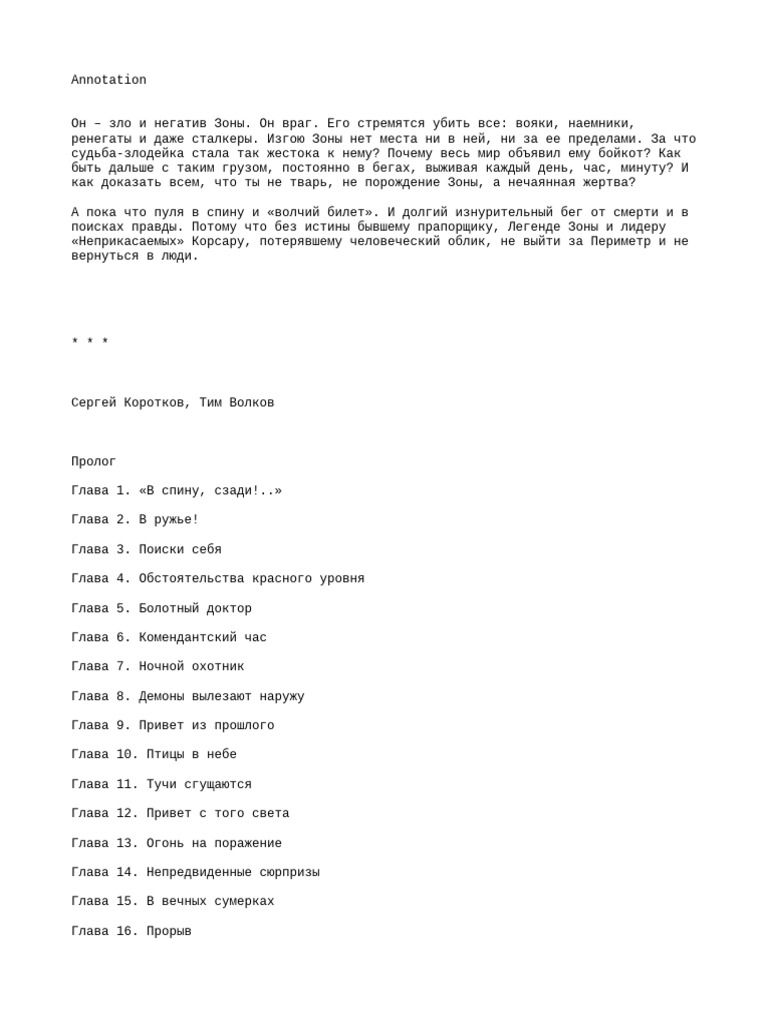 Annotation

Он – зло и негатив Зоны. Он враг. Его стремятся убить все: вояки, наемники, ренегаты и даже сталкеры. Изгою Зоны нет места ни в ней, ни за ее пределами. За что судьба-злодейка стала так жестока к нему? Почему весь мир объявил ему бойкот? Как быть дальше с таким грузом, постоянно в бегах, выживая каждый день, час, минуту? И как доказать всем, что ты не тварь, не порождение Зоны, а нечаянная жертва?

А пока что пуля в спину и «волчий билет». И долгий изнурительный бег от смерти и в поисках правды. Потому что без истины бывшему прапорщику, Легенде Зоны и лидеру «Неприкасаемых» Корсару, потерявшему человеческий облик, не выйти за Периметр и не вернуться в люди.

* * *

Сергей Коротков, Тим Волков

Пролог

Глава 1. «В спину, сзади!..»

Глава 2. В ружье!

Глава 3. Поиски себя

Глава 4. Обстоятельства красного уровня

Глава 5. Болотный доктор

Глава 6. Комендантский час

Глава 7. Ночной охотник

Глава 8. Демоны вылезают наружу

Глава 9. Привет из прошлого

Глава 10. Птицы в небе

Глава 11. Тучи сгущаются

Глава 12. Привет с того света

Глава 13. Огонь на поражение

Глава 14. Непредвиденные сюрпризы

Глава 15. В вечных сумерках

Глава 16. Прорыв